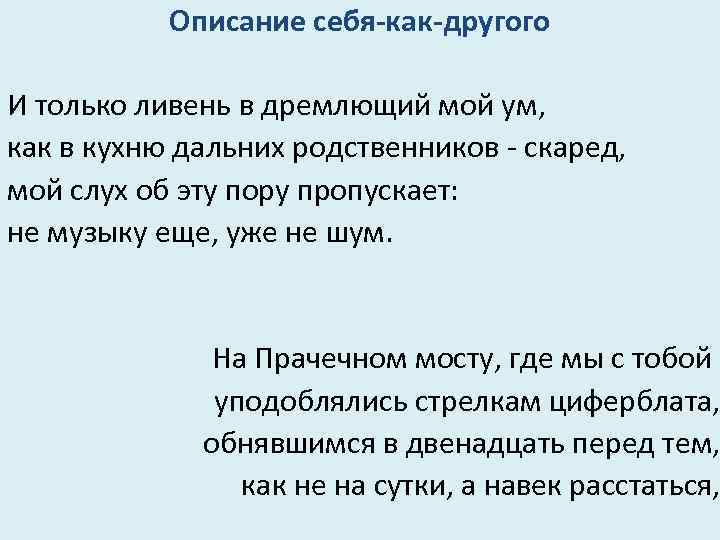 Описание себя-как-другого

И только ливень в дремлющий мой ум,
как в кухню дальних родственников - скаред,
мой слух об эту пору пропускает:
не музыку еще, уже не шум.

На Прачечном мосту, где мы с тобой
уподоблялись стрелкам циферблата,
обнявшимся в двенадцать перед тем,
как не на сутки, а навек расстаться,